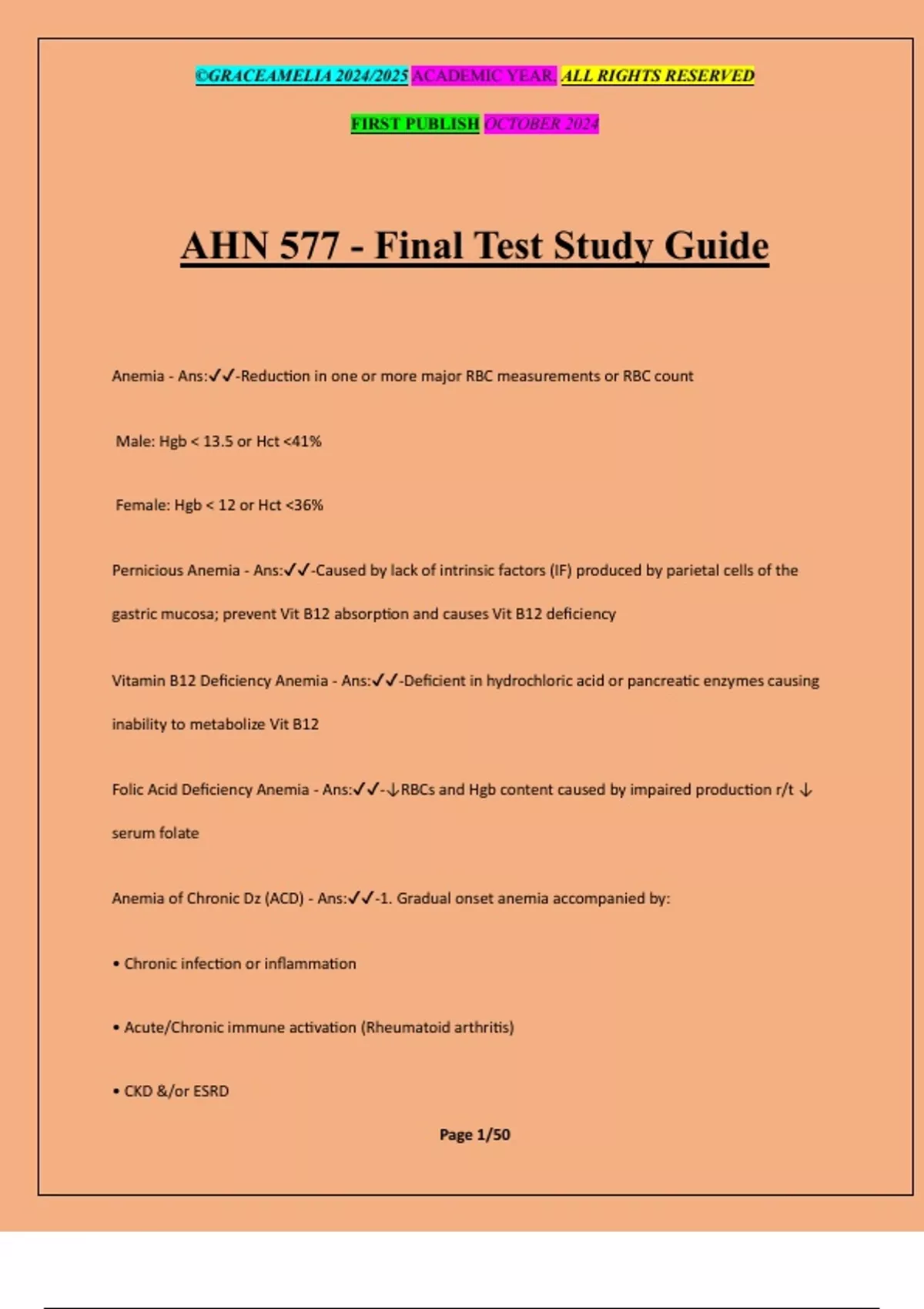 ©GRACEAMELIA 2024/2025 ACADEMIC YEAR. ALL RIGHTS RESERVED

FIRST PUBLISH OCTOBER 2024

AHN 577 - Final Test Study Guide

Anemia - Ans:✓✓-Reduction in one or more major RBC measurements or RBC count

Male: Hgb < 13.5 or Hct <41%

Female: Hgb < 12 or Hct <36%

Pernicious Anemia - Ans:✓✓-Caused by lack of intrinsic factors (IF) produced by parietal cells of the gastric mucosa; prevent Vit B12 absorption and causes Vit B12 deficiency

Vitamin B12 Deficiency Anemia - Ans:✓✓-Deficient in hydrochloric acid or pancreatic enzymes causing inability to metabolize Vit B12

Folic Acid Deficiency Anemia - Ans:✓✓-↓RBCs and Hgb content caused by impaired production r/t ↓ serum folate

Anemia of Chronic Dz (ACD) - Ans:✓✓-1. Gradual onset anemia accompanied by:

• Chronic infection or inflammation

• Acute/Chronic immune activation (Rheumatoid arthritis)

• CKD &/or ESRD

Page 1/50